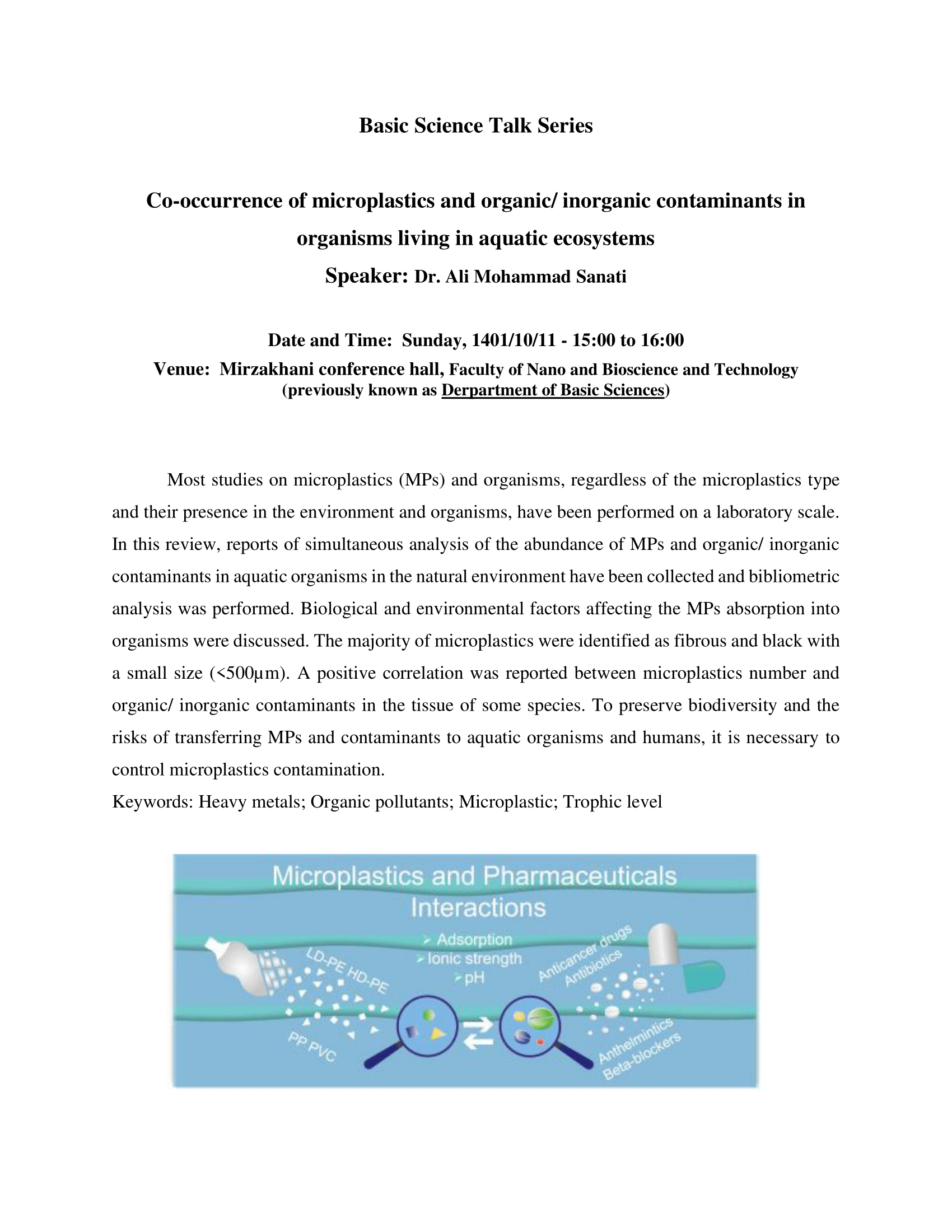 Basic Science Talk Series

Co-occurrence of microplastics and organic/ inorganic contaminants in organisms living in aquatic ecosystems

Speaker: Dr. Ali Mohammad Sanati

Date and Time: Sunday, 1401/10/11 - 15:00 to 16:00

Venue: Mirzakhani conference hall, Faculty of Nano and Bioscience and Technology (previously known as Derpartment of Basic Sciences)

Most studies on microplastics (MPs) and organisms, regardless of the microplastics type and their presence in the environment and organisms, have been performed on a laboratory scale. In this review, reports of simultaneous analysis of the abundance of MPs and organic/ inorganic contaminants in aquatic organisms in the natural environment have been collected and bibliometric analysis was performed. Biological and environmental factors affecting the MPs absorption into organisms were discussed. The majority of microplastics were identified as fibrous and black with a small size (<500µm). A positive correlation was reported between microplastics number and organic/ inorganic contaminants in the tissue of some species. To preserve biodiversity and the risks of transferring MPs and contaminants to aquatic organisms and humans, it is necessary to control microplastics contamination.

Keywords: Heavy metals; Organic pollutants; Microplastic; Trophic level

Microplastics and Pharmaceuticals Interactions

➢ Adsorption
➢ Ionic strength
➢ pH

LD-PE HD-PE

PP PVC

Anticancer drugs
Antibiotics

Anthelmintics
Beta-blockers